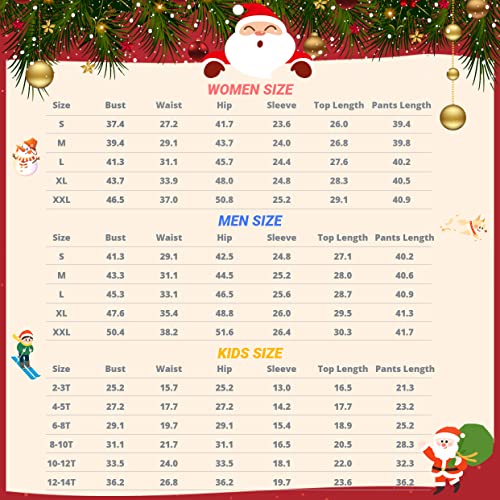 WOMEN SIZE

| Size | Bust | Waist | Hip | Sleeve | Top Length | Pants Length |
|---|---|---|---|---|---|---|
| S | 37.4 | 27.2 | 41.7 | 23.6 | 26.0 | 39.4 |
| M | 39.4 | 29.1 | 43.7 | 24.0 | 26.8 | 39.8 |
| L | 41.3 | 31.1 | 45.7 | 24.4 | 27.6 | 40.2 |
| XL | 43.7 | 33.9 | 48.0 | 24.8 | 28.3 | 40.5 |
| XXL | 46.5 | 37.0 | 50.8 | 25.2 | 29.1 | 40.9 |

MEN SIZE

| Size | Bust | Waist | Hip | Sleeve | Top Length | Pants Length |
|---|---|---|---|---|---|---|
| S | 41.3 | 29.1 | 42.5 | 24.8 | 27.1 | 40.2 |
| M | 43.3 | 31.1 | 44.5 | 25.2 | 28.0 | 40.6 |
| L | 45.3 | 33.1 | 46.5 | 25.6 | 28.7 | 40.9 |
| XL | 47.6 | 35.4 | 48.8 | 26.0 | 29.5 | 41.3 |
| XXL | 50.4 | 38.2 | 51.6 | 26.4 | 30.3 | 41.7 |

KIDS SIZE

| Size | Bust | Waist | Hip | Sleeve | Top Length | Pants Length |
|---|---|---|---|---|---|---|
| 2-3T | 25.2 | 15.7 | 25.2 | 13.0 | 16.5 | 21.3 |
| 4-5T | 27.2 | 17.7 | 27.2 | 14.2 | 17.7 | 23.2 |
| 6-8T | 29.1 | 19.7 | 29.1 | 15.4 | 18.9 | 25.2 |
| 8-10T | 31.1 | 21.7 | 31.1 | 16.5 | 20.5 | 28.3 |
| 10-12T | 33.5 | 24.0 | 33.5 | 18.1 | 22.0 | 32.3 |
| 12-14T | 36.2 | 26.8 | 36.2 | 19.7 | 23.6 | 36.2 |